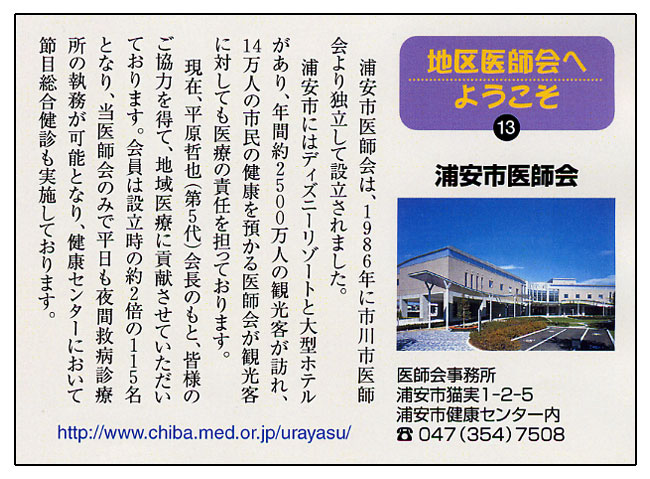 地区医師会へようこそ

13

浦安市医師会

医師会事務所
浦安市猫実1-2-5
浦安市健康センター内
☎ 047(354)7508

浦安市医師会は、1986年に市川市医師会より独立して設立されました。

浦安市にはディズニーリゾートと大型ホテルがあり、年間約2500万人の観光客が訪れ、14万人の市民の健康を預かる医師会が観光客に対しても医療の責任を担っております。

現在、平原哲也(第5代)会長のもと、皆様のご協力を得て、地域医療に貢献させていただいております。会員は設立時の約2倍の115名となり、当医師会のみで平日も夜間救病診療所の執務が可能となり、健康センターにおいて節目総合健診も実施しております。

http://www.chiba.med.or.jp/urayasu/